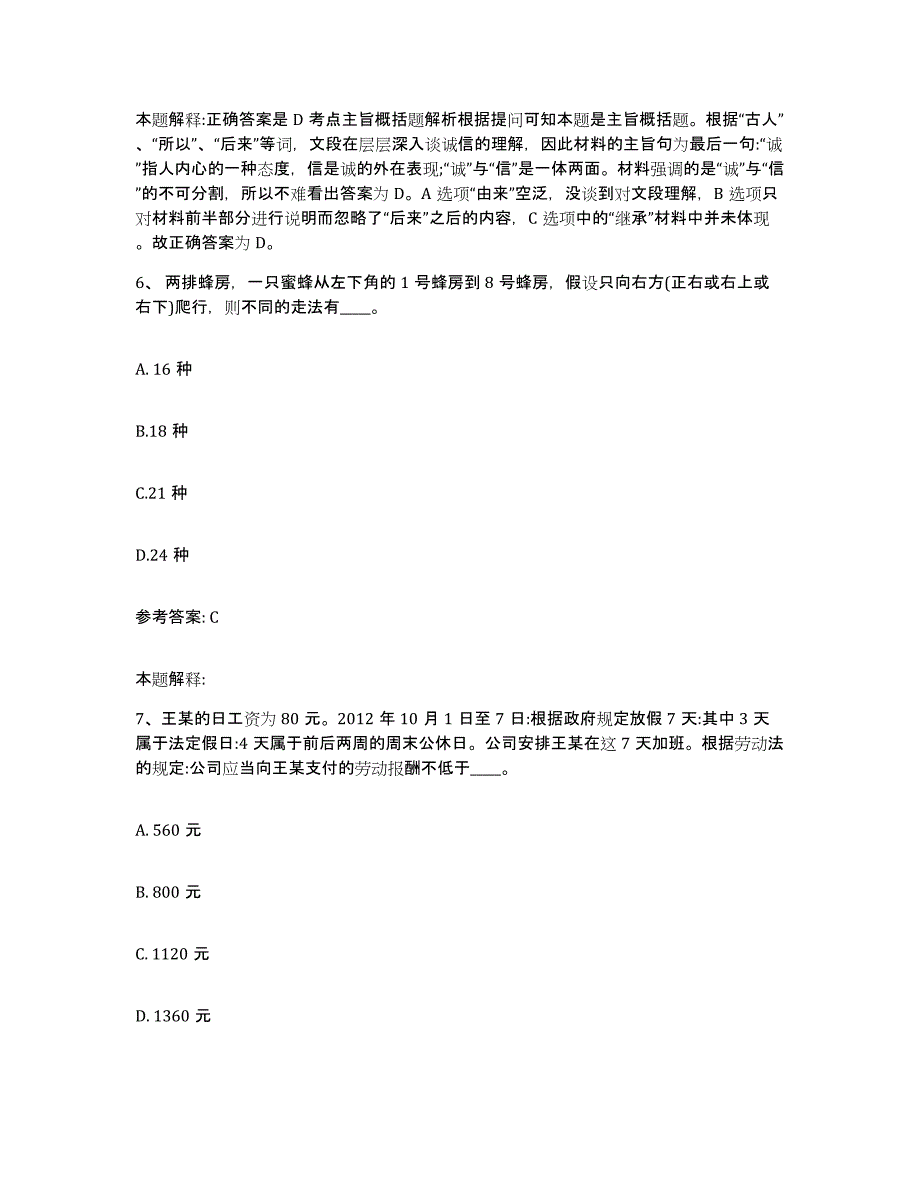 本题解释:正确答案是 D 考点主旨概括题解析根据提问可知本题是主旨概括题。根据“古人”、“所以”、“后来”等词，文段在层层深入谈诚信的理解，因此材料的主旨句为最后一句:“诚”指人内心的一种态度，信是诚的外在表现;“诚”与“信”是一体两面。材料强调的是“诚”与“信”的不可分割，所以不难看出答案为 D。A 选项“由来”空泛，没谈到对文段理解，B 选项只对材料前半部分进行说明而忽略了“后来”之后的内容，C 选项中的“继承”材料中并未体现。故正确答案为 D。

6、 两排蜂房，一只蜜蜂从左下角的 1 号蜂房到 8 号蜂房，假设只向右方(正右或右上或右下)爬行，则不同的走法有____。

A. 16 种

B.18 种

C.21 种

D.24 种

参考答案: C

本题解释:

7、王某的日工资为 80 元。2012 年 10 月 1 日至 7 日:根据政府规定放假 7 天:其中 3 天属于法定假日:4 天属于前后两周的周末公休日。公司安排王某在这 7 天加班。根据劳动法的规定:公司应当向王某支付的劳动报酬不低于____。

A. 560 元

B. 800 元

C. 1120 元

D. 1360 元